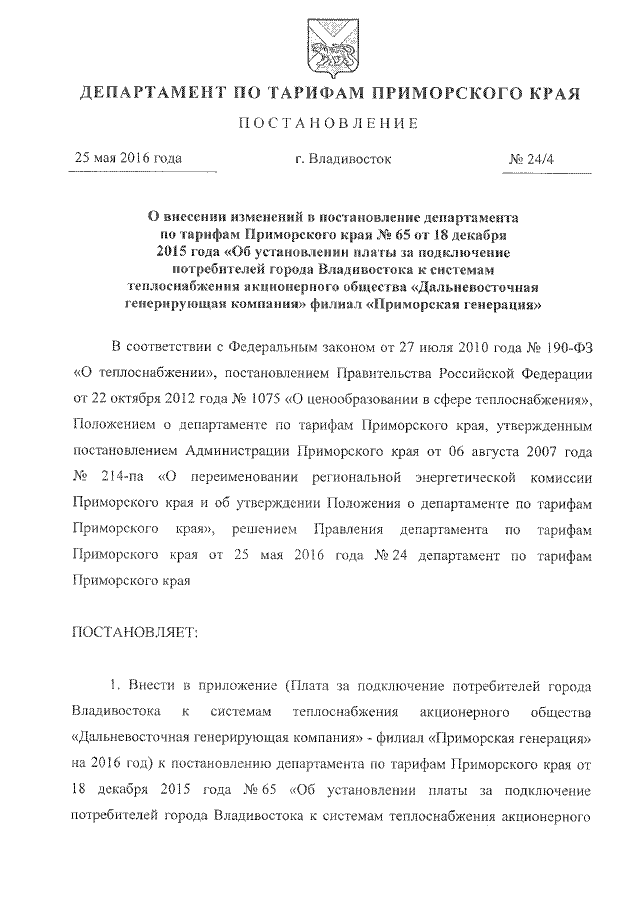 ДЕПАРТАМЕНТ ПО ТАРИФАМ ПРИМОРСКОГО КРАЯ

ПОСТАНОВЛЕНИЕ

25 мая 2016 года г. Владивосток № 24/4

О внесении изменений в постановление департамента по тарифам Приморского края № 65 от 18 декабря 2015 года «Об установлении платы за подключение потребителей города Владивостока к системам теплоснабжения акционерного общества «Дальневосточная генерирующая компания» филиал «Приморская генерация»

В соответствии с Федеральным законом от 27 июля 2010 года № 190-ФЗ «О теплоснабжении», постановлением Правительства Российской Федерации от 22 октября 2012 года № 1075 «О ценообразовании в сфере теплоснабжения», Положением о департаменте по тарифам Приморского края, утвержденным постановлением Администрации Приморского края от 06 августа 2007 года № 214-па «О переименовании региональной энергетической комиссии Приморского края и об утверждении Положения о департаменте по тарифам Приморского края», решением Правления департамента по тарифам Приморского края от 25 мая 2016 года № 24 департамент по тарифам Приморского края

ПОСТАНОВЛЯЕТ:

1. Внести в приложение (Плата за подключение потребителей города Владивостока к системам теплоснабжения акционерного общества «Дальневосточная генерирующая компания» - филиал «Приморская генерация» на 2016 год) к постановлению департамента по тарифам Приморского края от 18 декабря 2015 года № 65 «Об установлении платы за подключение потребителей города Владивостока к системам теплоснабжения акционерного